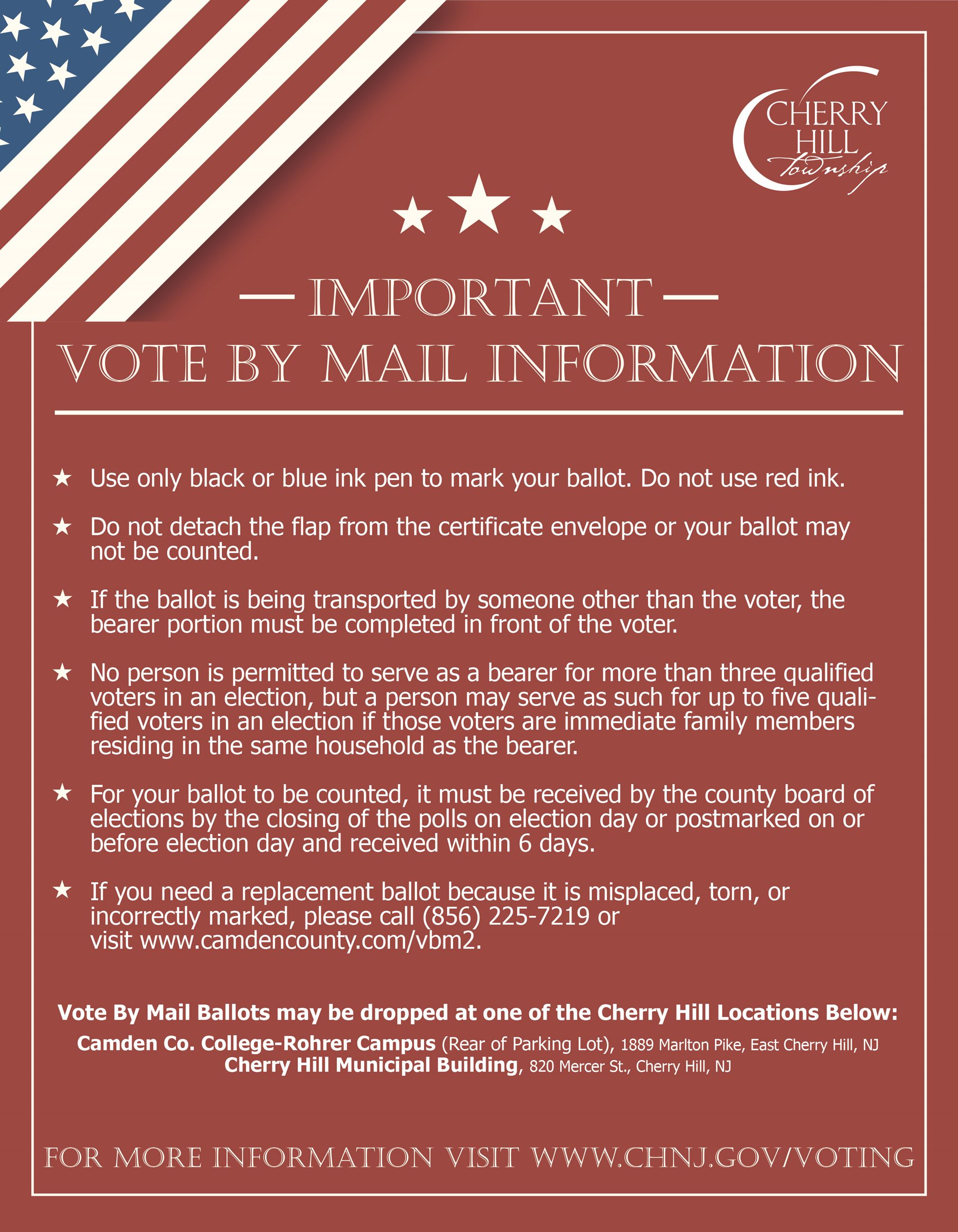 CHERRY HILL Township

— IMPORTANT —
VOTE BY MAIL INFORMATION

★ Use only black or blue ink pen to mark your ballot. Do not use red ink.

★ Do not detach the flap from the certificate envelope or your ballot may not be counted.

★ If the ballot is being transported by someone other than the voter, the bearer portion must be completed in front of the voter.

★ No person is permitted to serve as a bearer for more than three qualified voters in an election, but a person may serve as such for up to five qualified voters in an election if those voters are immediate family members residing in the same household as the bearer.

★ For your ballot to be counted, it must be received by the county board of elections by the closing of the polls on election day or postmarked on or before election day and received within 6 days.

★ If you need a replacement ballot because it is misplaced, torn, or incorrectly marked, please call (856) 225-7219 or visit www.camdencounty.com/vbm2.

Vote By Mail Ballots may be dropped at one of the Cherry Hill Locations Below:
Camden Co. College-Rohrer Campus (Rear of Parking Lot), 1889 Marlton Pike, East Cherry Hill, NJ
Cherry Hill Municipal Building, 820 Mercer St., Cherry Hill, NJ

FOR MORE INFORMATION VISIT WWW.CHNJ.GOV/VOTING